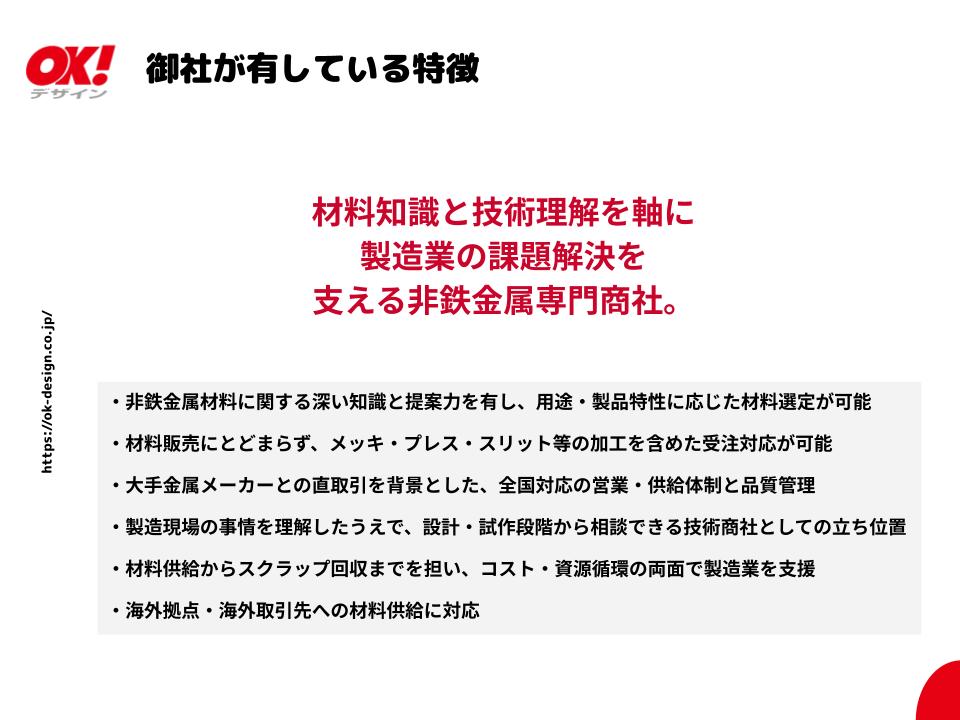 OK!
デザイン

御社が有している特徴

https://ok-design.co.jp/

材料知識と技術理解を軸に
製造業の課題解決を
支える非鉄金属専門商社。

・非鉄金属材料に関する深い知識と提案力を有し、用途・製品特性に応じた材料選定が可能

・材料販売にとどまらず、メッキ・プレス・スリット等の加工を含めた受注対応が可能

・大手金属メーカーとの直取引を背景とした、全国対応の営業・供給体制と品質管理

・製造現場の事情を理解したうえで、設計・試作段階から相談できる技術商社としての立ち位置

・材料供給からスクラップ回収までを担い、コスト・資源循環の両面で製造業を支援

・海外拠点・海外取引先への材料供給に対応